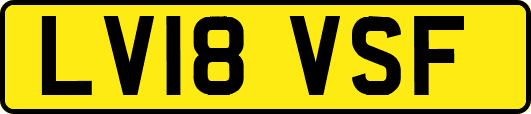 LV18 VSF